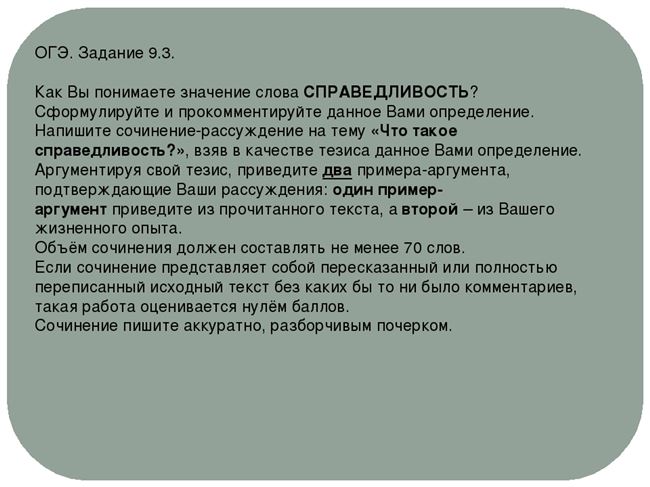 ОГЭ. Задание 9.3.

Как Вы понимаете значение слова СПРАВЕДЛИВОСТЬ? Сформулируйте и прокомментируйте данное Вами определение. Напишите сочинение-рассуждение на тему «Что такое справедливость?», взяв в качестве тезиса данное Вами определение. Аргументируя свой тезис, приведите два примера-аргумента, подтверждающие Ваши рассуждения: один пример-аргумент приведите из прочитанного текста, а второй – из Вашего жизненного опыта.
Объём сочинения должен составлять не менее 70 слов.
Если сочинение представляет собой пересказанный или полностью переписанный исходный текст без каких бы то ни было комментариев, такая работа оценивается нулём баллов.
Сочинение пишите аккуратно, разборчивым почерком.